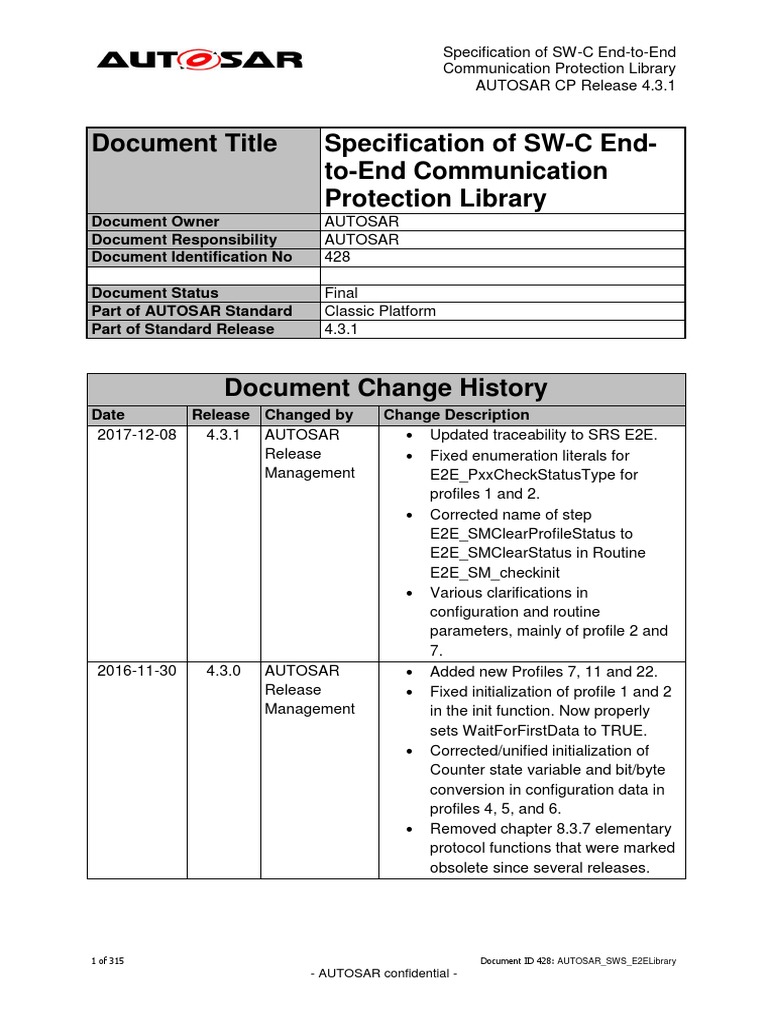 AUTOSAR

Specification of SW-C End-to-End Communication Protection Library
AUTOSAR CP Release 4.3.1

| Document Title | Specification of SW-C End-to-End Communication Protection Library |
|---|---|
| Document Owner | AUTOSAR |
| Document Responsibility | AUTOSAR |
| Document Identification No | 428 |
| | |
| Document Status | Final |
| Part of AUTOSAR Standard | Classic Platform |
| Part of Standard Release | 4.3.1 |

Document Change History

| Date | Release | Changed by | Change Description |
|---|---|---|---|
| 2017-12-08 | 4.3.1 | AUTOSAR Release Management | • Updated traceability to SRS E2E. • Fixed enumeration literals for E2E_PxxCheckStatusType for profiles 1 and 2. • Corrected name of step E2E_SMClearProfileStatus to E2E_SMClearStatus in Routine E2E_SM_checkinit • Various clarifications in configuration and routine parameters, mainly of profile 2 and 7. |
| 2016-11-30 | 4.3.0 | AUTOSAR Release Management | • Added new Profiles 7, 11 and 22. • Fixed initialization of profile 1 and 2 in the init function. Now properly sets WaitForFirstData to TRUE. • Corrected/unified initialization of Counter state variable and bit/byte conversion in configuration data in profiles 4, 5, and 6. • Removed chapter 8.3.7 elementary protocol functions that were marked obsolete since several releases. |

1 of 315

Document ID 428: AUTOSAR_SWS_E2ELibrary

- AUTOSAR confidential -